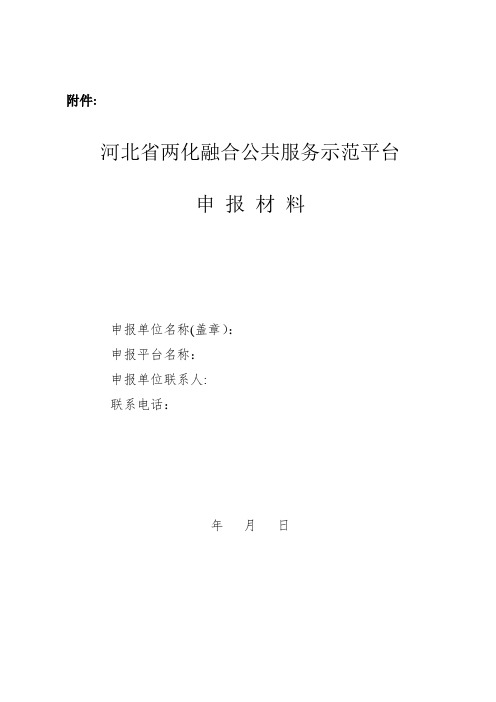 附件:

河北省两化融合公共服务示范平台

申 报 材 料

申报单位名称(盖章)：

申报平台名称：

申报单位联系人:

联系电话：

年 月 日